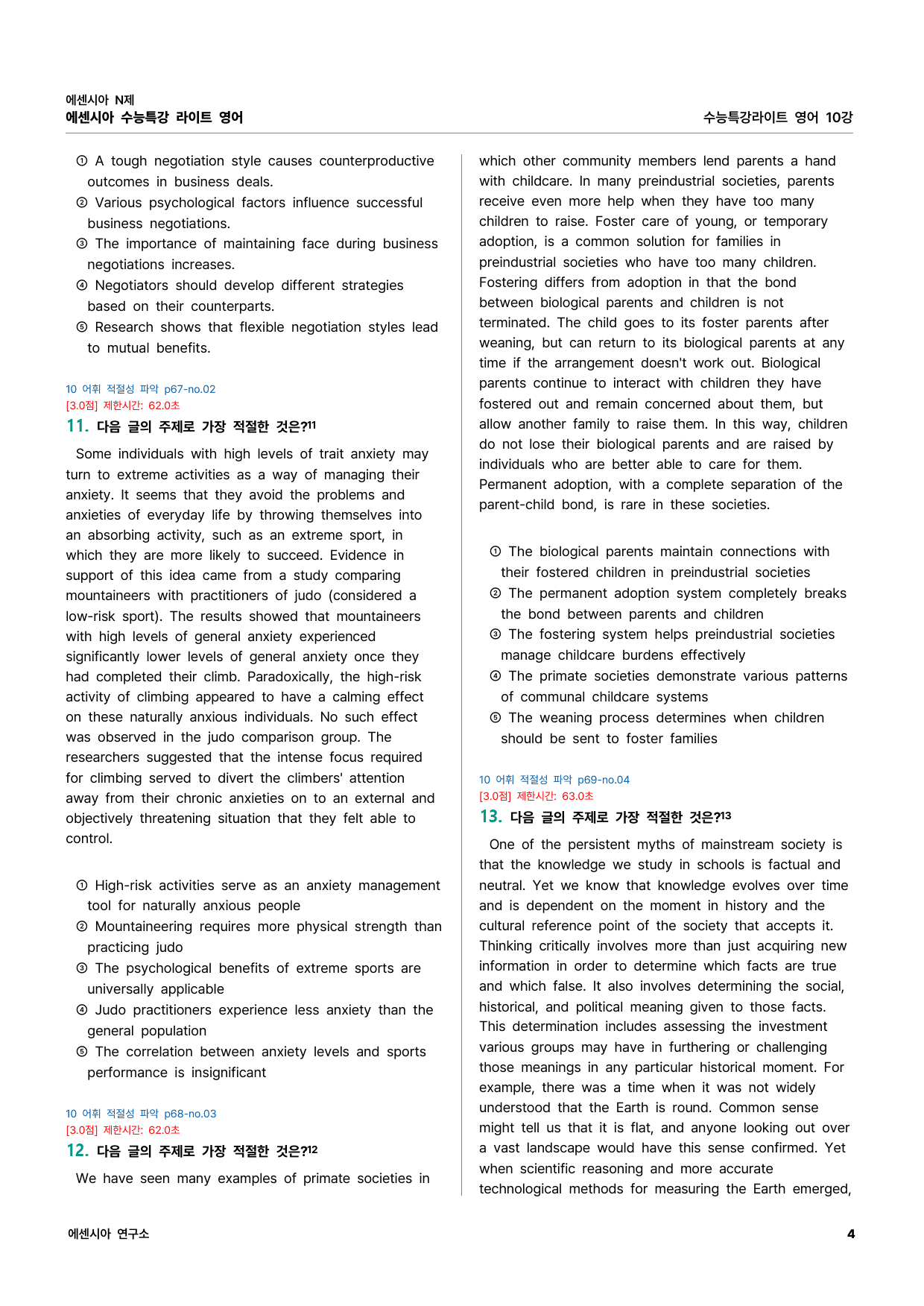 에센시아 N제
에센시아 수능특강 라이트 영어

수능특강라이트 영어 10강

① A tough negotiation style causes counterproductive outcomes in business deals.
② Various psychological factors influence successful business negotiations.
③ The importance of maintaining face during business negotiations increases.
④ Negotiators should develop different strategies based on their counterparts.
⑤ Research shows that flexible negotiation styles lead to mutual benefits.

10 어휘 적절성 파악 p67-no.02
[3.0점] 제한시간: 62.0초
11. 다음 글의 주제로 가장 적절한 것은?$^{11}$

Some individuals with high levels of trait anxiety may turn to extreme activities as a way of managing their anxiety. It seems that they avoid the problems and anxieties of everyday life by throwing themselves into an absorbing activity, such as an extreme sport, in which they are more likely to succeed. Evidence in support of this idea came from a study comparing mountaineers with practitioners of judo (considered a low-risk sport). The results showed that mountaineers with high levels of general anxiety experienced significantly lower levels of general anxiety once they had completed their climb. Paradoxically, the high-risk activity of climbing appeared to have a calming effect on these naturally anxious individuals. No such effect was observed in the judo comparison group. The researchers suggested that the intense focus required for climbing served to divert the climbers' attention away from their chronic anxieties on to an external and objectively threatening situation that they felt able to control.

① High-risk activities serve as an anxiety management tool for naturally anxious people
② Mountaineering requires more physical strength than practicing judo
③ The psychological benefits of extreme sports are universally applicable
④ Judo practitioners experience less anxiety than the general population
⑤ The correlation between anxiety levels and sports performance is insignificant

10 어휘 적절성 파악 p68-no.03
[3.0점] 제한시간: 62.0초
12. 다음 글의 주제로 가장 적절한 것은?$^{12}$

We have seen many examples of primate societies in which other community members lend parents a hand with childcare. In many preindustrial societies, parents receive even more help when they have too many children to raise. Foster care of young, or temporary adoption, is a common solution for families in preindustrial societies who have too many children. Fostering differs from adoption in that the bond between biological parents and children is not terminated. The child goes to its foster parents after weaning, but can return to its biological parents at any time if the arrangement doesn't work out. Biological parents continue to interact with children they have fostered out and remain concerned about them, but allow another family to raise them. In this way, children do not lose their biological parents and are raised by individuals who are better able to care for them. Permanent adoption, with a complete separation of the parent-child bond, is rare in these societies.

① The biological parents maintain connections with their fostered children in preindustrial societies
② The permanent adoption system completely breaks the bond between parents and children
③ The fostering system helps preindustrial societies manage childcare burdens effectively
④ The primate societies demonstrate various patterns of communal childcare systems
⑤ The weaning process determines when children should be sent to foster families

10 어휘 적절성 파악 p69-no.04
[3.0점] 제한시간: 63.0초
13. 다음 글의 주제로 가장 적절한 것은?$^{13}$

One of the persistent myths of mainstream society is that the knowledge we study in schools is factual and neutral. Yet we know that knowledge evolves over time and is dependent on the moment in history and the cultural reference point of the society that accepts it. Thinking critically involves more than just acquiring new information in order to determine which facts are true and which false. It also involves determining the social, historical, and political meaning given to those facts. This determination includes assessing the investment various groups may have in furthering or challenging those meanings in any particular historical moment. For example, there was a time when it was not widely understood that the Earth is round. Common sense might tell us that it is flat, and anyone looking out over a vast landscape would have this sense confirmed. Yet when scientific reasoning and more accurate technological methods for measuring the Earth emerged,

에센시아 연구소

4